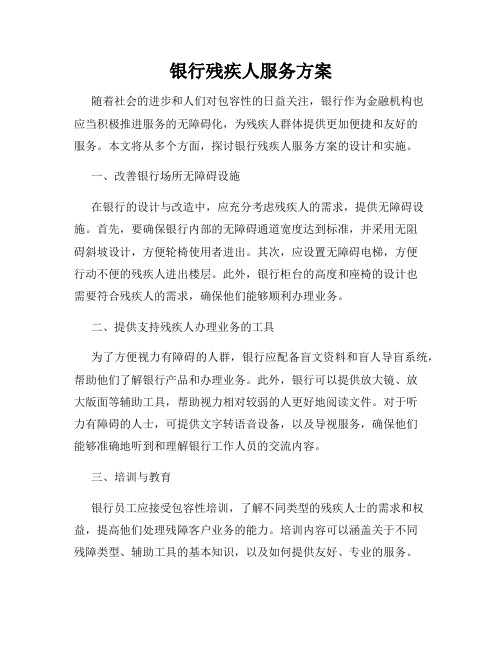 银行残疾人服务方案

随着社会的进步和人们对包容性的日益关注，银行作为金融机构也应当积极推进服务的无障碍化，为残疾人群体提供更加便捷和友好的服务。本文将从多个方面，探讨银行残疾人服务方案的设计和实施。

一、改善银行场所无障碍设施

在银行的设计与改造中，应充分考虑残疾人的需求，提供无障碍设施。首先，要确保银行内部的无障碍通道宽度达到标准，并采用无阻碍斜坡设计，方便轮椅使用者进出。其次，应设置无障碍电梯，方便行动不便的残疾人进出楼层。此外，银行柜台的高度和座椅的设计也需要符合残疾人的需求，确保他们能够顺利办理业务。

二、提供支持残疾人办理业务的工具

为了方便视力有障碍的人群，银行应配备盲文资料和盲人导盲系统，帮助他们了解银行产品和办理业务。此外，银行可以提供放大镜、放大版面等辅助工具，帮助视力相对较弱的人更好地阅读文件。对于听力有障碍的人士，可提供文字转语音设备，以及导视服务，确保他们能够准确地听到和理解银行工作人员的交流内容。

三、培训与教育

银行员工应接受包容性培训，了解不同类型的残疾人士的需求和权益，提高他们处理残障客户业务的能力。培训内容可以涵盖关于不同残障类型、辅助工具的基本知识，以及如何提供友好、专业的服务。